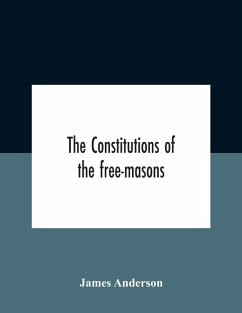 The Constitutions of the free-masons

James Anderson